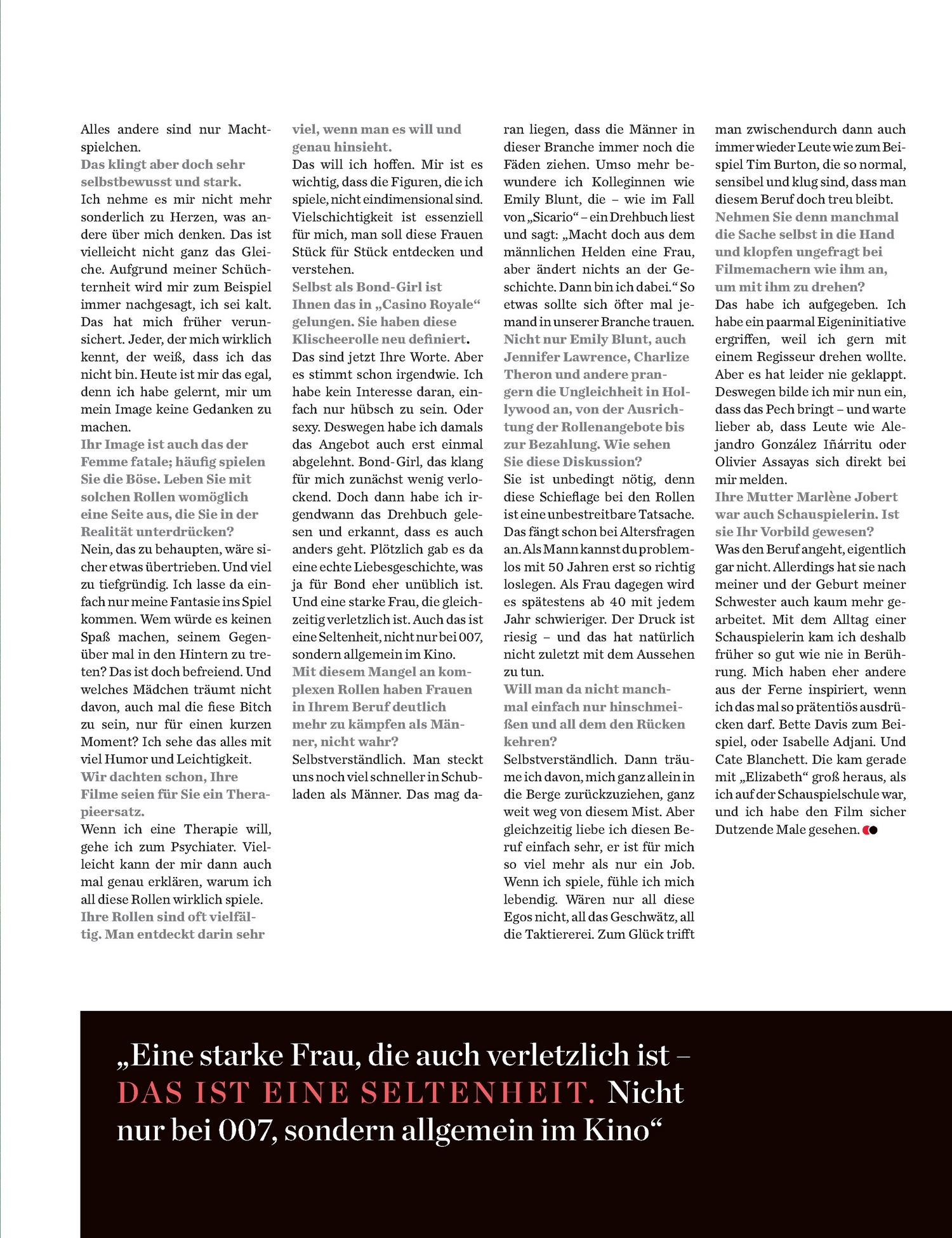 Alles andere sind nur Machtspielchen.
Das klingt aber doch sehr selbstbewusst und stark.
Ich nehme es mir nicht mehr sonderlich zu Herzen, was andere über mich denken. Das ist vielleicht nicht ganz das Gleiche. Aufgrund meiner Schüchternheit wird mir zum Beispiel immer nachgesagt, ich sei kalt. Das hat mich früher verunsichert. Jeder, der mich wirklich kennt, der weiß, dass ich das nicht bin. Heute ist mir das egal, denn ich habe gelernt, mir um mein Image keine Gedanken zu machen.
Ihr Image ist auch das der Femme fatale; häufig spielen Sie die Böse. Leben Sie mit solchen Rollen womöglich eine Seite aus, die Sie in der Realität unterdrücken?
Nein, das zu behaupten, wäre sicher etwas übertrieben. Und viel zu tiefgründig. Ich lasse da einfach nur meine Fantasie ins Spiel kommen. Wem würde es keinen Spaß machen, seinem Gegenüber mal in den Hintern zu treten? Das ist doch befreiend. Und welches Mädchen träumt nicht davon, auch mal die fiese Bitch zu sein, nur für einen kurzen Moment? Ich sehe das alles mit viel Humor und Leichtigkeit.
Wir dachten schon, Ihre Filme seien für Sie ein Therapieersatz.
Wenn ich eine Therapie will, gehe ich zum Psychiater. Vielleicht kann der mir dann auch mal genau erklären, warum ich all diese Rollen wirklich spiele.
Ihre Rollen sind oft vielfältig. Man entdeckt darin sehr viel, wenn man es will und genau hinsieht.
Das will ich hoffen. Mir ist es wichtig, dass die Figuren, die ich spiele, nicht eindimensional sind. Vielschichtigkeit ist essenziell für mich, man soll diese Frauen Stück für Stück entdecken und verstehen.
Selbst als Bond-Girl ist Ihnen das in „Casino Royale“ gelungen. Sie haben diese Klischeerolle neu definiert.
Das sind jetzt Ihre Worte. Aber es stimmt schon irgendwie. Ich habe kein Interesse daran, einfach nur hübsch zu sein. Oder sexy. Deswegen habe ich damals das Angebot auch erst einmal abgelehnt. Bond-Girl, das klang für mich zunächst wenig verlockend. Doch dann habe ich irgendwann das Drehbuch gelesen und erkannt, dass es auch anders geht. Plötzlich gab es da eine echte Liebesgeschichte, was ja für Bond eher unüblich ist. Und eine starke Frau, die gleichzeitig verletzlich ist. Auch das ist eine Seltenheit, nicht nur bei 007, sondern allgemein im Kino.
Mit diesem Mangel an komplexen Rollen haben Frauen in Ihrem Beruf deutlich mehr zu kämpfen als Männer, nicht wahr?
Selbstverständlich. Man steckt uns noch viel schneller in Schubladen als Männer. Das mag daran liegen, dass die Männer in dieser Branche immer noch die Fäden ziehen. Umso mehr bewundere ich Kolleginnen wie Emily Blunt, die – wie im Fall von „Sicario“ – ein Drehbuch liest und sagt: „Macht doch aus dem männlichen Helden eine Frau, aber ändert nichts an der Geschichte. Dann bin ich dabei.“ So etwas sollte sich öfter mal jemand in unserer Branche trauen.
Nicht nur Emily Blunt, auch Jennifer Lawrence, Charlize Theron und andere prangern die Ungleichheit in Hollywood an, von der Ausrichtung der Rollenangebote bis zur Bezahlung. Wie sehen Sie diese Diskussion?
Sie ist unbedingt nötig, denn diese Schieflage bei den Rollen ist eine unbestreitbare Tatsache. Das fängt schon bei Altersfragen an. Als Mann kannst du problemlos mit 50 Jahren erst so richtig loslegen. Als Frau dagegen wird es spätestens ab 40 mit jedem Jahr schwieriger. Der Druck ist riesig – und das hat natürlich nicht zuletzt mit dem Aussehen zu tun.
Will man da nicht manchmal einfach nur hinschmeißen und all dem den Rücken kehren?
Selbstverständlich. Dann träume ich davon, mich ganz allein in die Berge zurückzuziehen, ganz weit weg von diesem Mist. Aber gleichzeitig liebe ich diesen Beruf einfach sehr, er ist für mich so viel mehr als nur ein Job. Wenn ich spiele, fühle ich mich lebendig. Wären nur all diese Egos nicht, all das Geschwätz, all die Taktiererei. Zum Glück trifft man zwischendurch dann auch immer wieder Leute wie zum Beispiel Tim Burton, die so normal, sensibel und klug sind, dass man diesem Beruf doch treu bleibt.
Nehmen Sie denn manchmal die Sache selbst in die Hand und klopfen ungefragt bei Filmemachern wie ihm an, um mit ihm zu drehen?
Das habe ich aufgegeben. Ich habe ein paarmal Eigeninitiative ergriffen, weil ich gern mit einem Regisseur drehen wollte. Aber es hat leider nie geklappt. Deswegen bilde ich mir nun ein, dass das Pech bringt – und warte lieber ab, dass Leute wie Alejandro González Iñárritu oder Olivier Assayas sich direkt bei mir melden.
Ihre Mutter Marlène Jobert war auch Schauspielerin. Ist sie Ihr Vorbild gewesen?
Was den Beruf angeht, eigentlich gar nicht. Allerdings hat sie nach meiner und der Geburt meiner Schwester auch kaum mehr gearbeitet. Mit dem Alltag einer Schauspielerin kam ich deshalb früher so gut wie nie in Berührung. Mich haben eher andere aus der Ferne inspiriert, wenn ich das mal so prätentiös ausdrücken darf. Bette Davis zum Beispiel, oder Isabelle Adjani. Und Cate Blanchett. Die kam gerade mit „Elizabeth“ groß heraus, als ich auf der Schauspielschule war, und ich habe den Film sicher Dutzende Male gesehen.

„Eine starke Frau, die auch verletzlich ist – DAS IST EINE SELTENHEIT. Nicht nur bei 007, sondern allgemein im Kino“